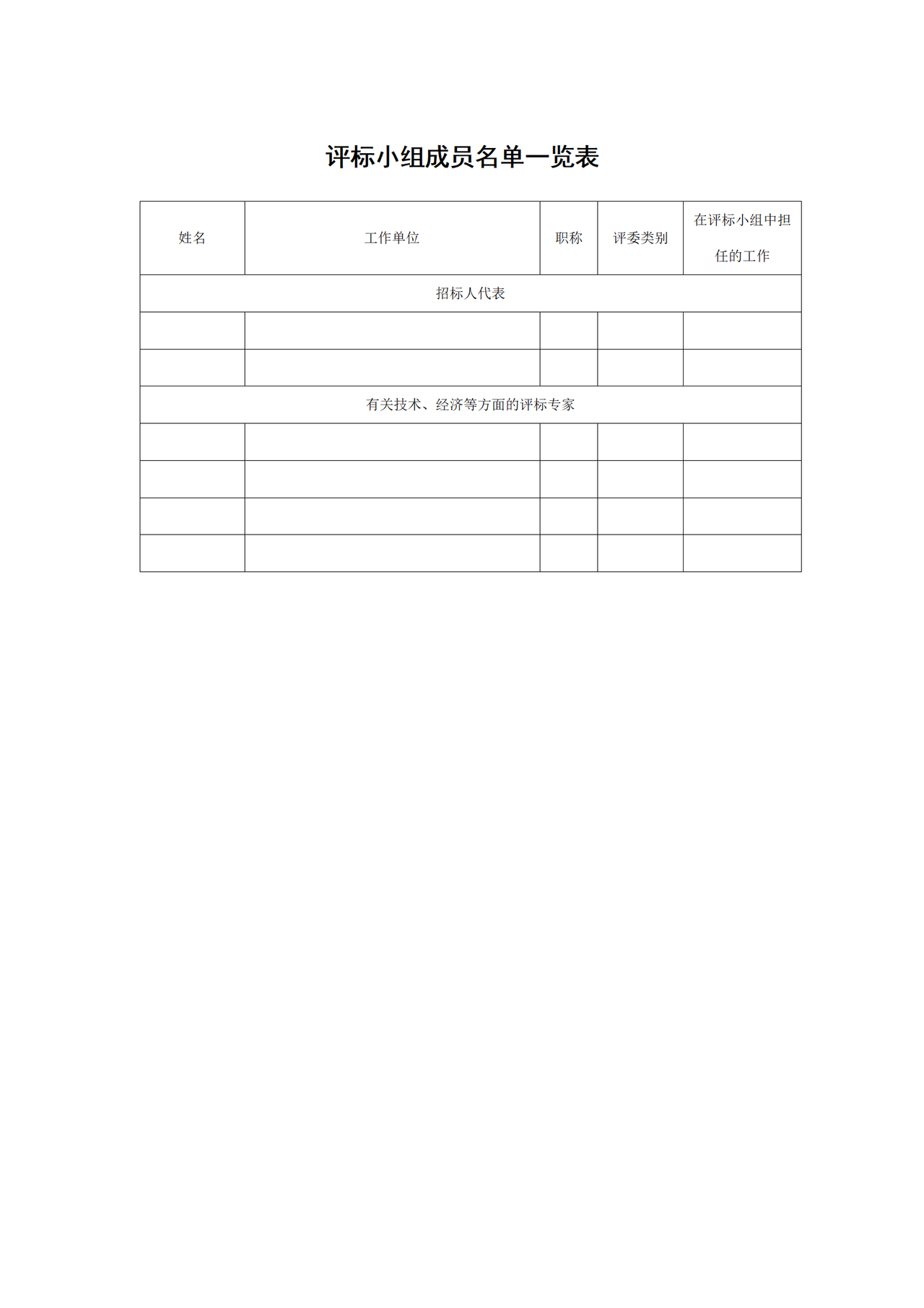 评标小组成员名单一览表

| 姓名 | 工作单位 | 职称 | 评委类别 | 在评标小组中担任的工作 |
|---|---|---|---|---|
| 招标人代表 | | | | |
| | | | | |
| | | | | |
| 有关技术、经济等方面的评标专家 | | | | |
| | | | | |
| | | | | |
| | | | | |
| | | | | |